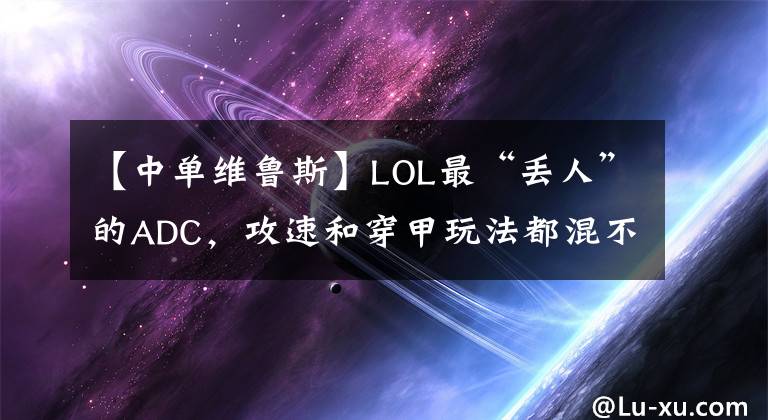 【中单维鲁斯】LOL最“丢人”的ADC，攻速和穿甲玩法都混不

@Lu-xu.com